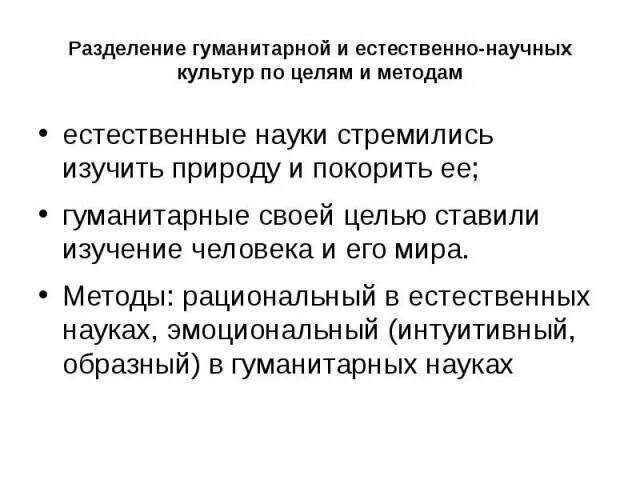 Разделение гуманитарной и естественно-научных культур по целям и методам

• естественные науки стремились изучить природу и покорить ее;

• гуманитарные своей целью ставили изучение человека и его мира.

• Методы: рациональный в естественных науках, эмоциональный (интуитивный, образный) в гуманитарных науках